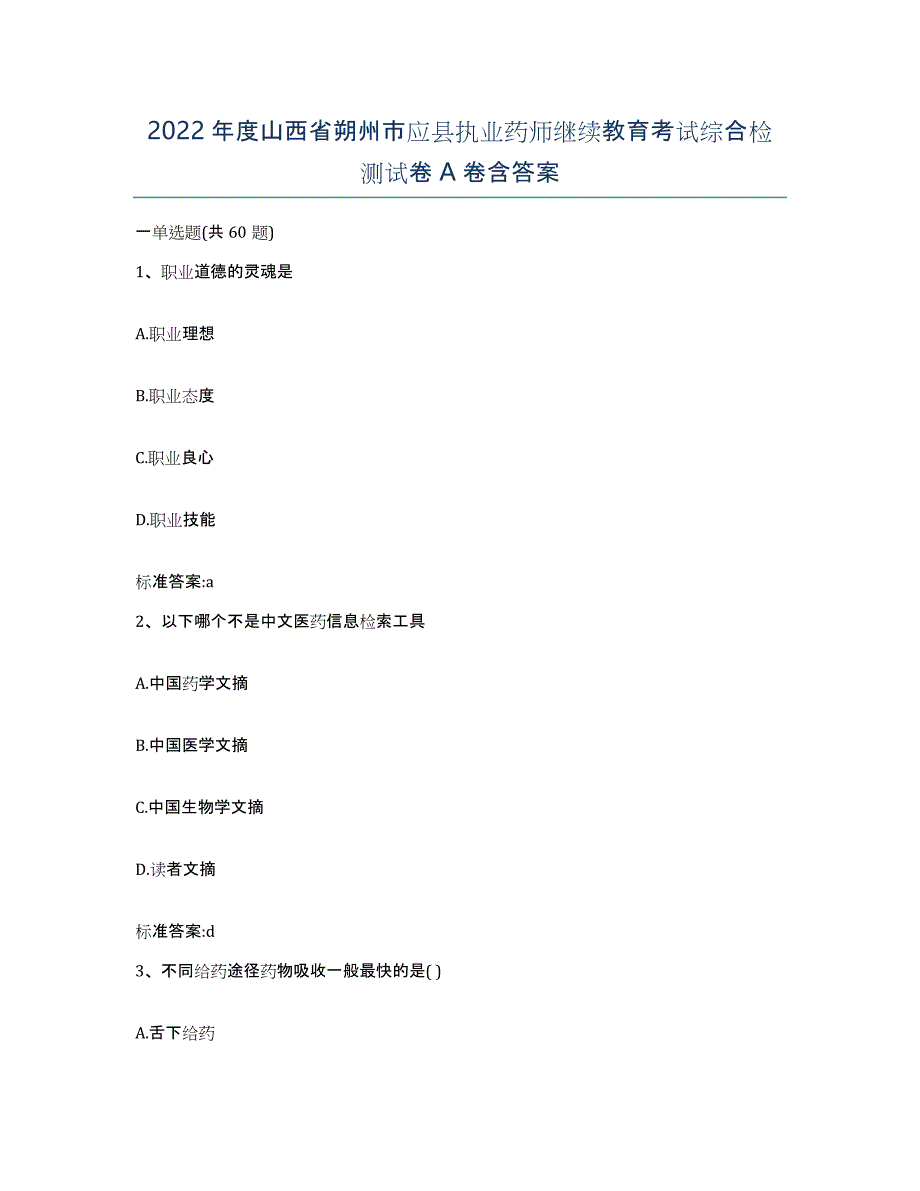 2022年度山西省朔州市应县执业药师继续教育考试综合检测试卷A卷含答案

一单选题(共60题)

1、职业道德的灵魂是

A.职业理想

B.职业态度

C.职业良心

D.职业技能

标准答案:a

2、以下哪个不是中文医药信息检索工具

A.中国药学文摘

B.中国医学文摘

C.中国生物学文摘

D.读者文摘

标准答案:d

3、不同给药途径药物吸收一般最快的是( )

A.舌下给药